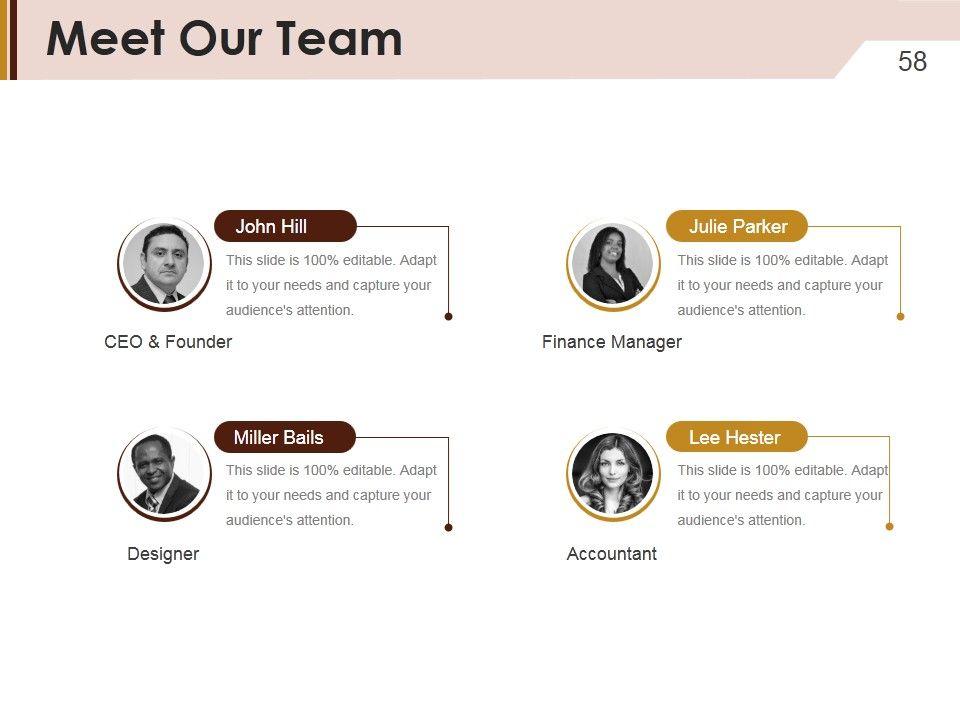 Meet Our Team

58

John Hill

This slide is 100% editable. Adapt it to your needs and capture your audience's attention.

CEO & Founder

Julie Parker

This slide is 100% editable. Adapt it to your needs and capture your audience's attention.

Finance Manager

Miller Bails

This slide is 100% editable. Adapt it to your needs and capture your audience's attention.

Designer

Lee Hester

This slide is 100% editable. Adapt it to your needs and capture your audience's attention.

Accountant